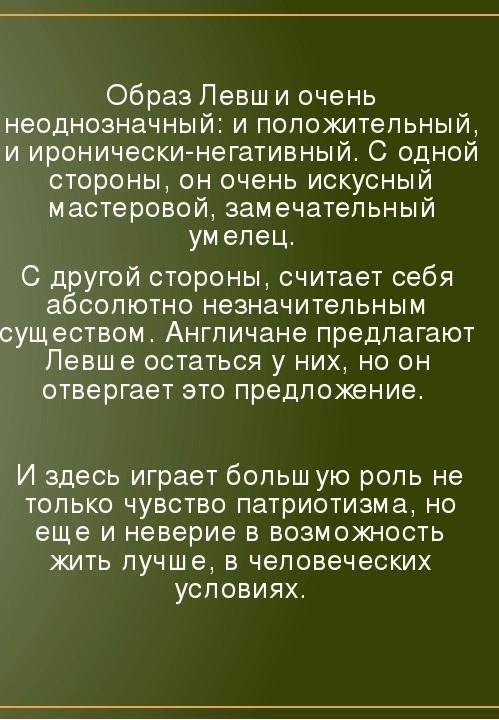 Образ Левши очень неоднозначный: и положительный, и иронически-негативный. С одной стороны, он очень искусный мастеровой, замечательный умелец.

С другой стороны, считает себя абсолютно незначительным существом. Англичане предлагают Левше остаться у них, но он отвергает это предложение.

И здесь играет большую роль не только чувство патриотизма, но еще и неверие в возможность жить лучше, в человеческих условиях.